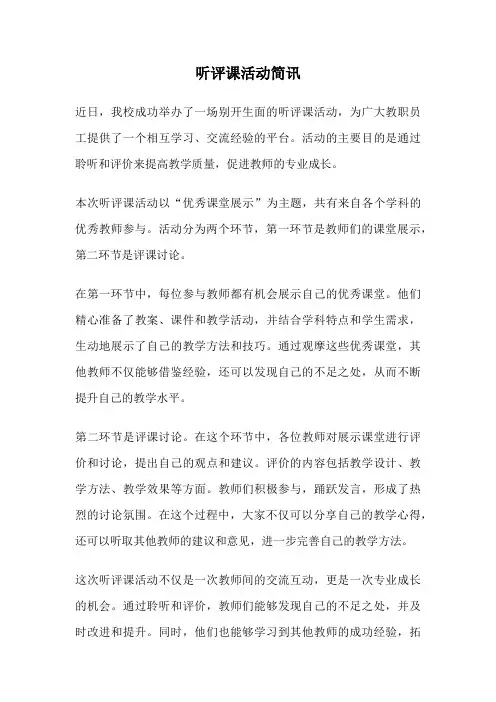 听评课活动简讯

近日，我校成功举办了一场别开生面的听评课活动，为广大教职员工提供了一个相互学习、交流经验的平台。活动的主要目的是通过聆听和评价来提高教学质量，促进教师的专业成长。

本次听评课活动以“优秀课堂展示”为主题，共有来自各个学科的优秀教师参与。活动分为两个环节，第一环节是教师们的课堂展示，第二环节是评课讨论。

在第一环节中，每位参与教师都有机会展示自己的优秀课堂。他们精心准备了教案、课件和教学活动，并结合学科特点和学生需求，生动地展示了自己的教学方法和技巧。通过观摩这些优秀课堂，其他教师不仅能够借鉴经验，还可以发现自己的不足之处，从而不断提升自己的教学水平。

第二环节是评课讨论。在这个环节中，各位教师对展示课堂进行评价和讨论，提出自己的观点和建议。评价的内容包括教学设计、教学方法、教学效果等方面。教师们积极参与，踊跃发言，形成了热烈的讨论氛围。在这个过程中，大家不仅可以分享自己的教学心得，还可以听取其他教师的建议和意见，进一步完善自己的教学方法。

这次听评课活动不仅是一次教师间的交流互动，更是一次专业成长的机会。通过聆听和评价，教师们能够发现自己的不足之处，并及时改进和提升。同时，他们也能够学习到其他教师的成功经验，拓